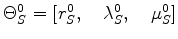 $\Theta_S^0 = [r_S^0, \quad \lambda_S^0, \quad \mu_S^0]$